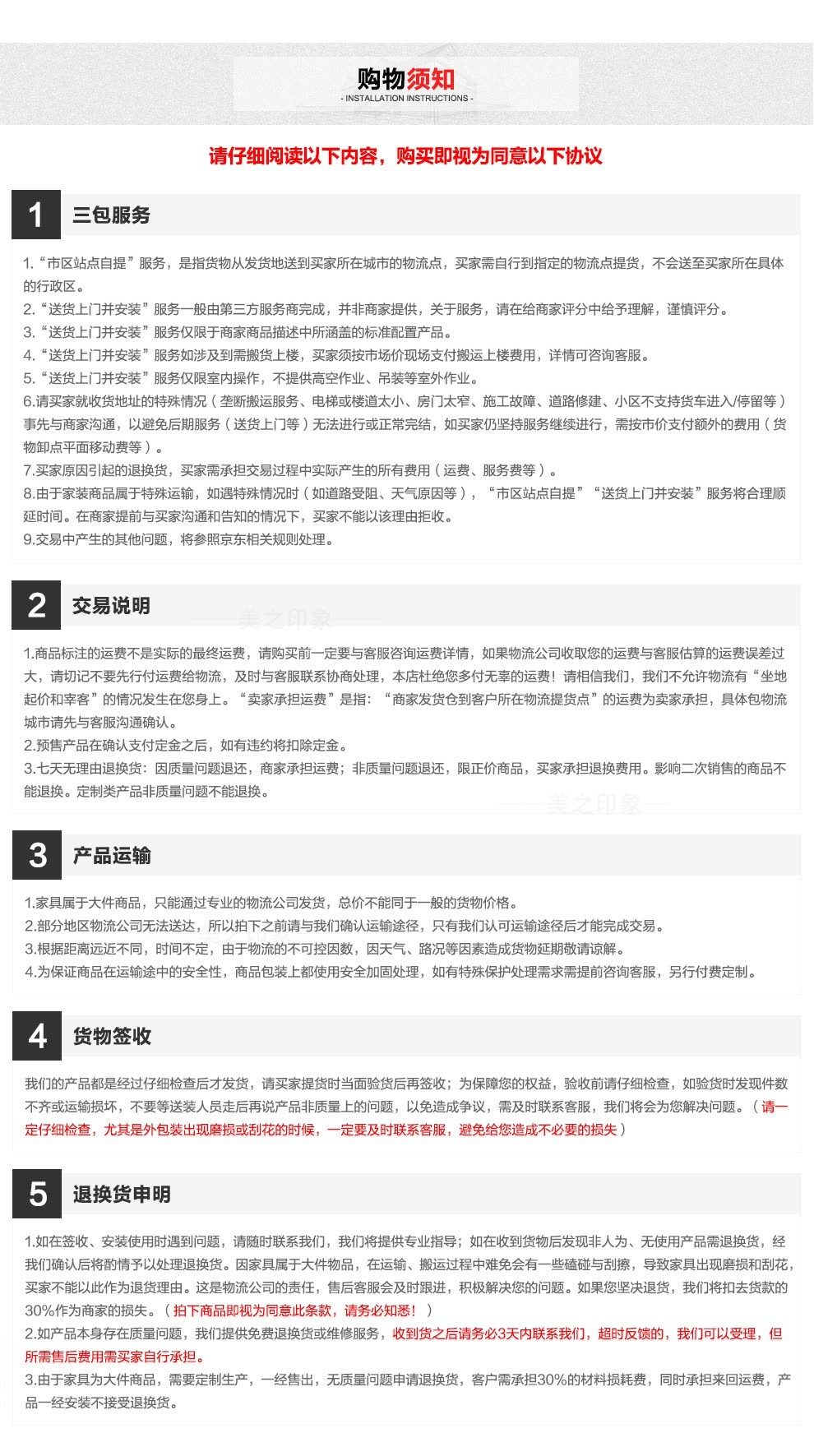 购物须知
- INSTALLATION INSTRUCTIONS -

请仔细阅读以下内容，购买即视为同意以下协议

1 三包服务

1.“市区站点自提”服务，是指货物从发货地送到买家所在城市的物流点，买家需自行到指定的物流点提货，不会送至买家所在具体的行政区。
2.“送货上门并安装”服务一般由第三方服务商完成，并非商家提供，关于服务，请在给商家评分中给予理解，谨慎评分。
3.“送货上门并安装”服务仅限于商家商品描述中所涵盖的标准配置产品。
4.“送货上门并安装”服务如涉及到需搬货上楼，买家须按市场价现场支付搬运上楼费用，详情可咨询客服。
5.“送货上门并安装”服务仅限室内操作，不提供高空作业、吊装等室外作业。
6.请买家就收货地址的特殊情况（垄断搬运服务、电梯或楼道太小、房门太窄、施工故障、道路修建、小区不支持货车进入/停留等）事先与商家沟通，以避免后期服务（送货上门等）无法进行或正常完结，如买家仍坚持服务继续进行，需按市价支付额外的费用（货物卸点平面移动费等）。
7.买家原因引起的退换货，买家需承担交易过程中实际产生的所有费用（运费、服务费等）。
8.由于家装商品属于特殊运输，如遇特殊情况时（如道路受阻、天气原因等），“市区站点自提”“送货上门并安装”服务将合理顺延时间。在商家提前与买家沟通和告知的情况下，买家不能以该理由拒收。
9.交易中产生的其他问题，将参照京东相关规则处理。

2 交易说明

——美之印象——

1.商品标注的运费不是实际的最终运费，请购买前一定要与客服咨询运费详情，如果物流公司收取您的运费与客服估算的运费误差过大，请切记不要先行付运费给物流，及时与客服联系协商处理，本店杜绝您多付无辜的运费！请相信我们，我们不允许物流有“坐地起价和宰客”的情况发生在您身上。“卖家承担运费”是指：“商家发货仓到客户所在物流提货点”的运费为卖家承担，具体包物流城市请先与客服沟通确认。
2.预售产品在确认支付定金之后，如有违约将扣除定金。
3.七天无理由退换货：因质量问题退还，商家承担运费；非质量问题退还，限正价商品，买家承担退换费用。影响二次销售的商品不能退换。定制类产品非质量问题不能退换。

——美之印象——

3 产品运输

1.家具属于大件商品，只能通过专业的物流公司发货，总价不能同于一般的货物价格。
2.部分地区物流公司无法送达，所以拍下之前请与我们确认运输途径，只有我们认可运输途径后才能完成交易。
3.根据距离远近不同，时间不定，由于物流的不可控因数，因天气、路况等因素造成货物延期敬请谅解。
4.为保证商品在运输途中的安全性，商品包装上都使用安全加固处理，如有特殊保护处理需求需提前咨询客服，另行付费定制。

4 货物签收

我们的产品都是经过仔细检查后才发货，请买家提货时当面验货后再签收；为保障您的权益，验收前请仔细检查，如验货时发现件数不齐或运输损坏，不要等送装人员走后再说产品非质量上的问题，以免造成争议，需及时联系客服，我们将会为您解决问题。（请一定仔细检查，尤其是外包装出现磨损或刮花的时候，一定要及时联系客服，避免给您造成不必要的损失）

5 退换货申明

1.如在签收、安装使用时遇到问题，请随时联系我们，我们将提供专业指导；如在收到货物后发现非人为、无使用产品需退换货，经我们确认后将酌情予以处理退换货。因家具属于大件物品，在运输、搬运过程中难免会有一些磕碰与刮擦，导致家具出现磨损和刮花，买家不能以此作为退货理由。这是物流公司的责任，售后客服会及时跟进，积极解决您的问题。如果您坚决退货，我们将扣去货款的30%作为商家的损失。（拍下商品即视为同意此条款，请务必知悉！）
2.如产品本身存在质量问题，我们提供免费退换货或维修服务，收到货之后请务必3天内联系我们，超时反馈的，我们可以受理，但所需售后费用需买家自行承担。
3.由于家具为大件商品，需要定制生产，一经售出，无质量问题申请退换货，客户需承担30%的材料损耗费，同时承担来回运费，产品一经安装不接受退换货。